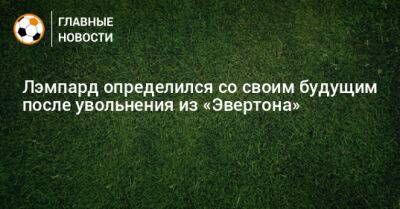 ГЛАВНЫЕ НОВОСТИ

Лэмпард определился со своим будущим после увольнения из «Эвертона»